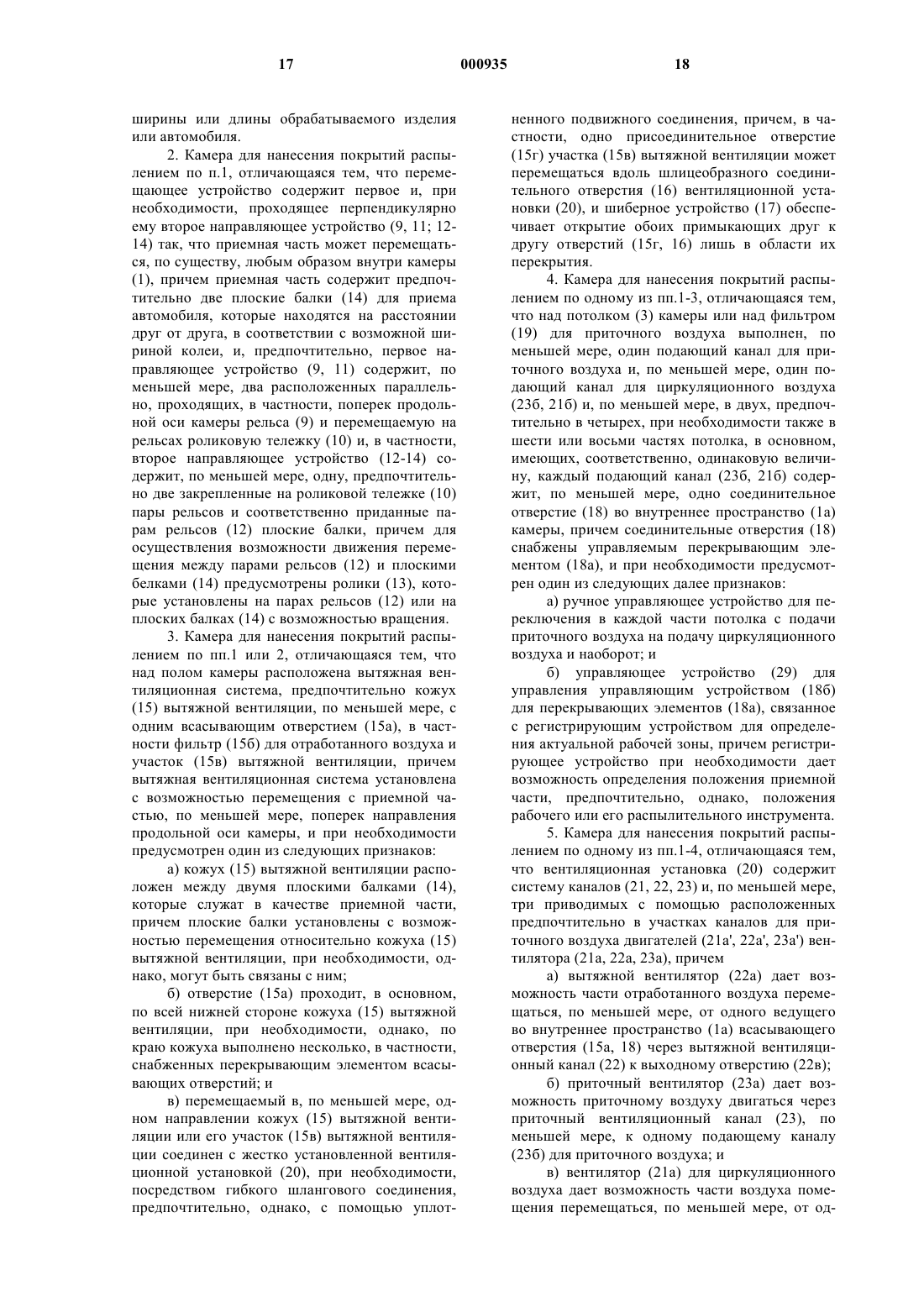 17 000935 18

ширины или длины обрабатываемого изделия или автомобиля.

2. Камера для нанесения покрытий распылением по п.1, отличающаяся тем, что перемещающее устройство содержит первое и, при необходимости, проходящее перпендикулярно ему второе направляющее устройство (9, 11; 12-14) так, что приемная часть может перемещаться, по существу, любым образом внутри камеры (1), причем приемная часть содержит предпочтительно две плоские балки (14) для приема автомобиля, которые находятся на расстоянии друг от друга, в соответствии с возможной шириной колеи, и, предпочтительно, первое направляющее устройство (9, 11) содержит, по меньшей мере, два расположенных параллельно, проходящих, в частности, поперек продольной оси камеры рельса (9) и перемещаемую на рельсах роликовую тележку (10) и, в частности, второе направляющее устройство (12-14) содержит, по меньшей мере, одну, предпочтительно две закрепленные на роликовой тележке (10) пары рельсов и соответственно приданные парам рельсов (12) плоские балки, причем для осуществления возможности движения перемещения между парами рельсов (12) и плоскими белками (14) предусмотрены ролики (13), которые установлены на парах рельсов (12) или на плоских балках (14) с возможностью вращения.

3. Камера для нанесения покрытий распылением по пп.1 или 2, отличающаяся тем, что над полом камеры расположена вытяжная вентиляционная система, предпочтительно кожух (15) вытяжной вентиляции, по меньшей мере, с одним всасывающим отверстием (15а), в частности фильтр (15б) для отработанного воздуха и участок (15в) вытяжной вентиляции, причем вытяжная вентиляционная система установлена с возможностью перемещения с приемной частью, по меньшей мере, поперек направления продольной оси камеры, и при необходимости предусмотрен один из следующих признаков:

а) кожух (15) вытяжной вентиляции расположен между двумя плоскими балками (14), которые служат в качестве приемной части, причем плоские балки установлены с возможностью перемещения относительно кожуха (15) вытяжной вентиляции, при необходимости, однако, могут быть связаны с ним;

б) отверстие (15а) проходит, в основном, по всей нижней стороне кожуха (15) вытяжной вентиляции, при необходимости, однако, по краю кожуха выполнено несколько, в частности, снабженных перекрывающим элементом всасывающих отверстий; и

в) перемещаемый в, по меньшей мере, одном направлении кожух (15) вытяжной вентиляции или его участок (15в) вытяжной вентиляции соединен с жестко установленной вентиляционной установкой (20), при необходимости, посредством гибкого шлангового соединения, предпочтительно, однако, с помощью уплотненного подвижного соединения, причем, в частности, одно присоединительное отверстие (15г) участка (15в) вытяжной вентиляции может перемещаться вдоль шлицеобразного соединительного отверстия (16) вентиляционной установки (20), и шиберное устройство (17) обеспечивает открытие обоих примыкающих друг к другу отверстий (15г, 16) лишь в области их перекрытия.

4. Камера для нанесения покрытий распылением по одному из пп.1-3, отличающаяся тем, что над потолком (3) камеры или над фильтром (19) для приточного воздуха выполнен, по меньшей мере, один подающий канал для приточного воздуха и, по меньшей мере, один подающий канал для циркуляционного воздуха (23б, 21б) и, по меньшей мере, в двух, предпочтительно в четырех, при необходимости также в шести или восьми частях потолка, в основном, имеющих, соответственно, одинаковую величину, каждый подающий канал (23б, 21б) содержит, по меньшей мере, одно соединительное отверстие (18) во внутреннее пространство (1а) камеры, причем соединительные отверстия (18) снабжены управляемым перекрывающим элементом (18а), и при необходимости предусмотрен один из следующих далее признаков:

а) ручное управляющее устройство для переключения в каждой части потолка с подачи приточного воздуха на подачу циркуляционного воздуха и наоборот; и

б) управляющее устройство (29) для управления управляющим устройством (18б) для перекрывающих элементов (18а), связанное с регистрирующим устройством для определения актуальной рабочей зоны, причем регистрирующее устройство при необходимости дает возможность определения положения приемной части, предпочтительно, однако, положения рабочего или его распылительного инструмента.

5. Камера для нанесения покрытий распылением по одному из пп.1-4, отличающаяся тем, что вентиляционная установка (20) содержит систему каналов (21, 22, 23) и, по меньшей мере, три приводимых с помощью расположенных предпочтительно в участках каналов для приточного воздуха двигателей (21а', 22а', 23а') вентилятора (21а, 22а, 23а), причем

а) вытяжной вентилятор (22а) дает возможность части отработанного воздуха перемещаться, по меньшей мере, от одного ведущего во внутреннее пространство (1а) всасывающего отверстия (15а, 18) через вытяжной вентиляционный канал (22) к выходному отверстию (22в);

б) приточный вентилятор (23а) дает возможность приточному воздуху двигаться через приточный вентиляционный канал (23), по меньшей мере, к одному подающему каналу (23б) для приточного воздуха; и

в) вентилятор (21а) для циркуляционного воздуха дает возможность части воздуха помещения перемещаться, по меньшей мере, от од-